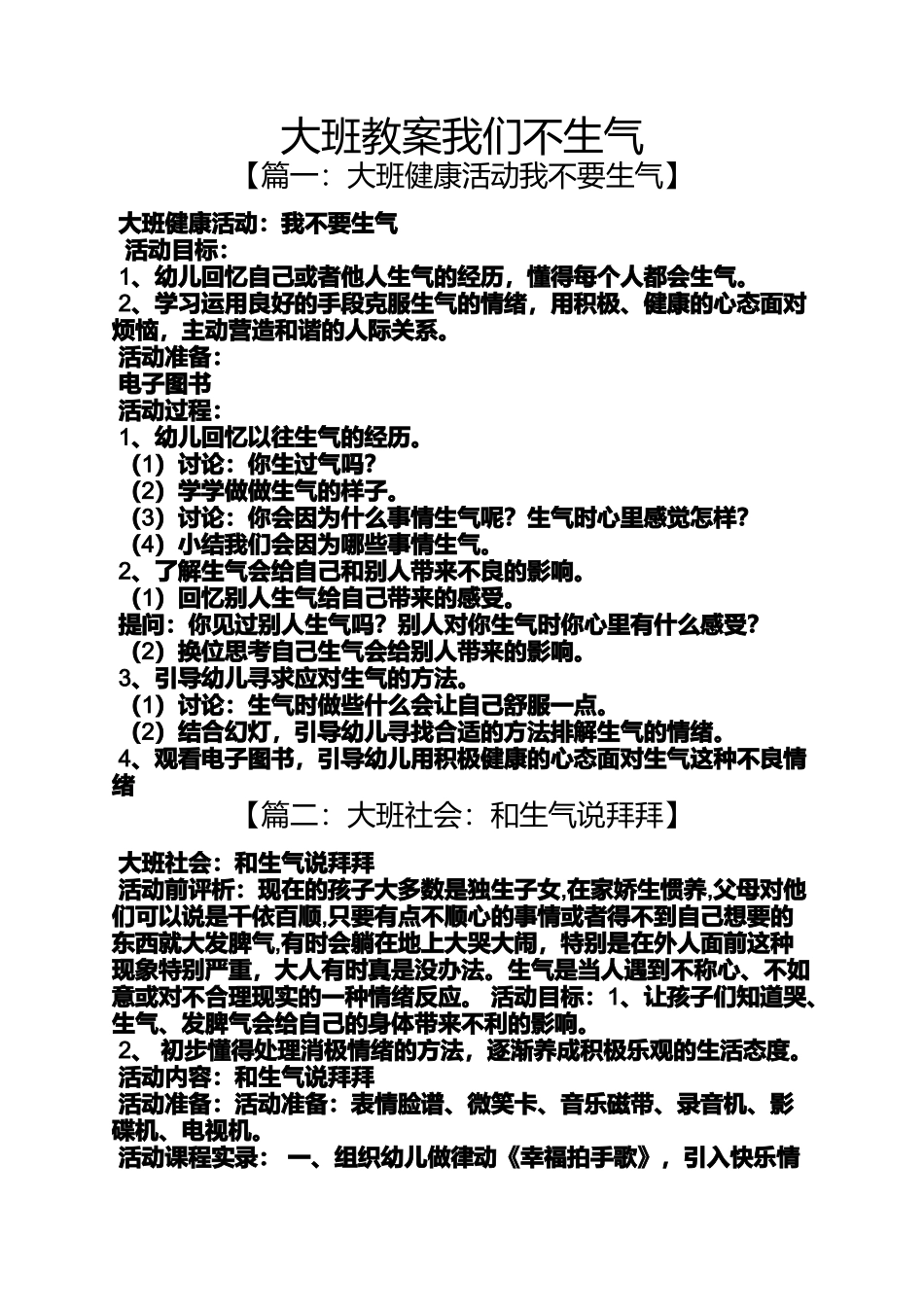 大班教案我们不生气

【篇一：大班健康活动我不要生气】

大班健康活动：我不要生气

活动目标：

1、幼儿回忆自己或者他人生气的经历，懂得每个人都会生气。

2、学习运用良好的手段克服生气的情绪，用积极、健康的心态面对烦恼，主动营造和谐的人际关系。

活动准备：

电子图书

活动过程：

1、幼儿回忆以往生气的经历。

（1）讨论：你生过气吗?

（2）学学做做生气的样子。

（3）讨论：你会因为什么事情生气呢？生气时心里感觉怎样?

（4）小结我们会因为哪些事情生气。

2、了解生气会给自己和别人带来不良的影响。

（1）回忆别人生气给自己带来的感受。

提问：你见过别人生气吗？别人对你生气时你心里有什么感受?

（2）换位思考自己生气会给别人带来的影响。

3、引导幼儿寻求应对生气的方法。

（1）讨论：生气时做些什么会让自己舒服一点。

（2）结合幻灯，引导幼儿寻找合适的方法排解生气的情绪。

4、观看电子图书，引导幼儿用积极健康的心态面对生气这种不良情绪

【篇二：大班社会：和生气说拜拜】

大班社会：和生气说拜拜

活动前评析：现在的孩子大多数是独生子女,在家娇生惯养,父母对他们可以说是千依百顺,只要有点不顺心的事情或者得不到自己想要的东西就大发脾气,有时会躺在地上大哭大闹，特别是在外人面前这种现象特别严重，大人有时真是没办法。生气是当人遇到不称心、不如意或对不合理现实的一种情绪反应。 活动目标：1、让孩子们知道哭、生气、发脾气会给自己的身体带来不利的影响。

2、 初步懂得处理消极情绪的方法，逐渐养成积极乐观的生活态度。

活动内容：和生气说拜拜

活动准备：活动准备：表情脸谱、微笑卡、音乐磁带、录音机、影碟机、电视机。

活动课程实录： 一、组织幼儿做律动《幸福拍手歌》，引入快乐情